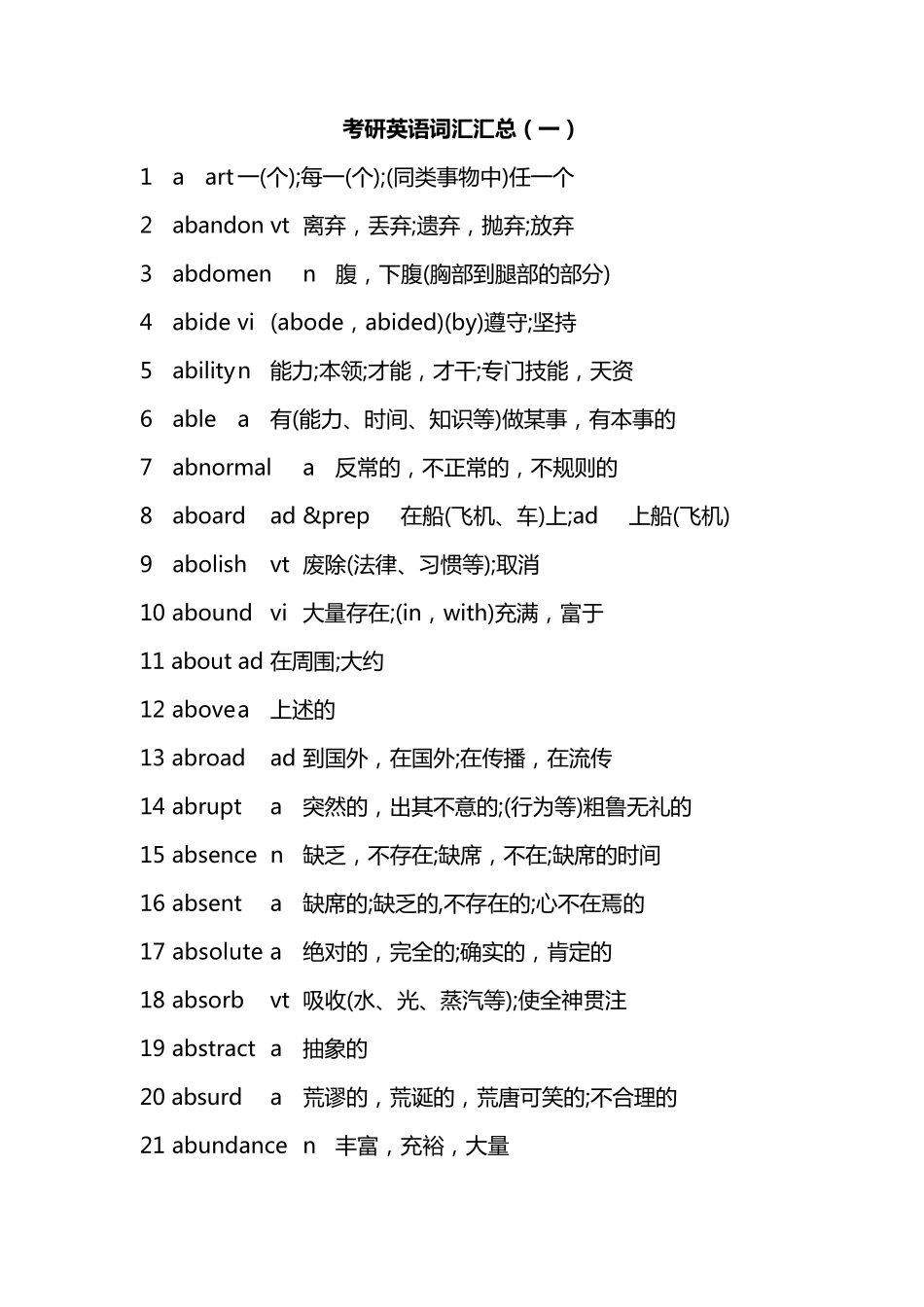 考研英语词汇汇总（一）

1 a art 一(个);每一(个);(同类事物中)任一个

2 abandon vt 离弃，丢弃;遗弃，抛弃;放弃

3 abdomen n 腹，下腹(胸部到腿部的部分)

4 abide vi (abode，abided)(by)遵守;坚持

5 ability n 能力;本领;才能，才干;专门技能，天资

6 able a 有(能力、时间、知识等)做某事，有本事的

7 abnormal a 反常的，不正常的，不规则的

8 aboard ad &prep 在船(飞机、车)上;ad 上船(飞机)

9 abolish vt 废除(法律、习惯等);取消

10 abound vi 大量存在;(in，with)充满，富于

11 about ad 在周围;大约

12 above a 上述的

13 abroad ad 到国外，在国外;在传播，在流传

14 abrupt a 突然的，出其不意的;(行为等)粗鲁无礼的

15 absence n 缺乏，不存在;缺席，不在;缺席的时间

16 absent a 缺席的;缺乏的,不存在的;心不在焉的

17 absolute a 绝对的，完全的;确实的，肯定的

18 absorb vt 吸收(水、光、蒸汽等);使全神贯注

19 abstract a 抽象的

20 absurd a 荒谬的，荒诞的，荒唐可笑的;不合理的

21 abundance n 丰富，充裕，大量